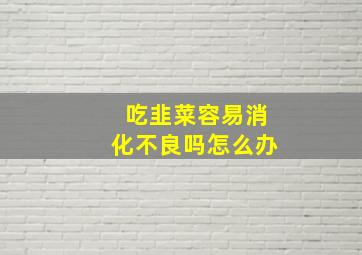 吃韭菜容易消化不良吗怎么办